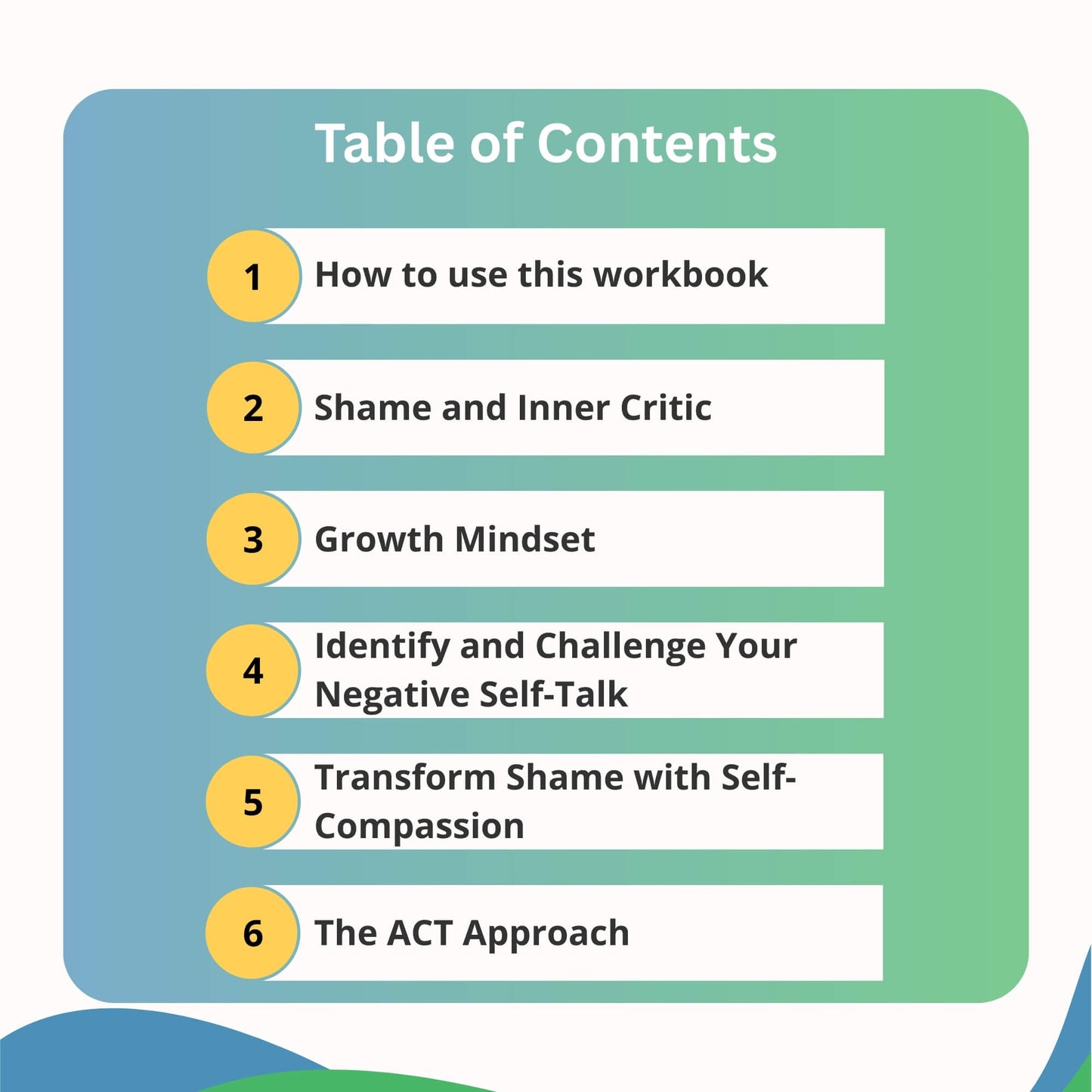 Table of Contents

1 How to use this workbook

2 Shame and Inner Critic

3 Growth Mindset

4 Identify and Challenge Your Negative Self-Talk

5 Transform Shame with Self-Compassion

6 The ACT Approach